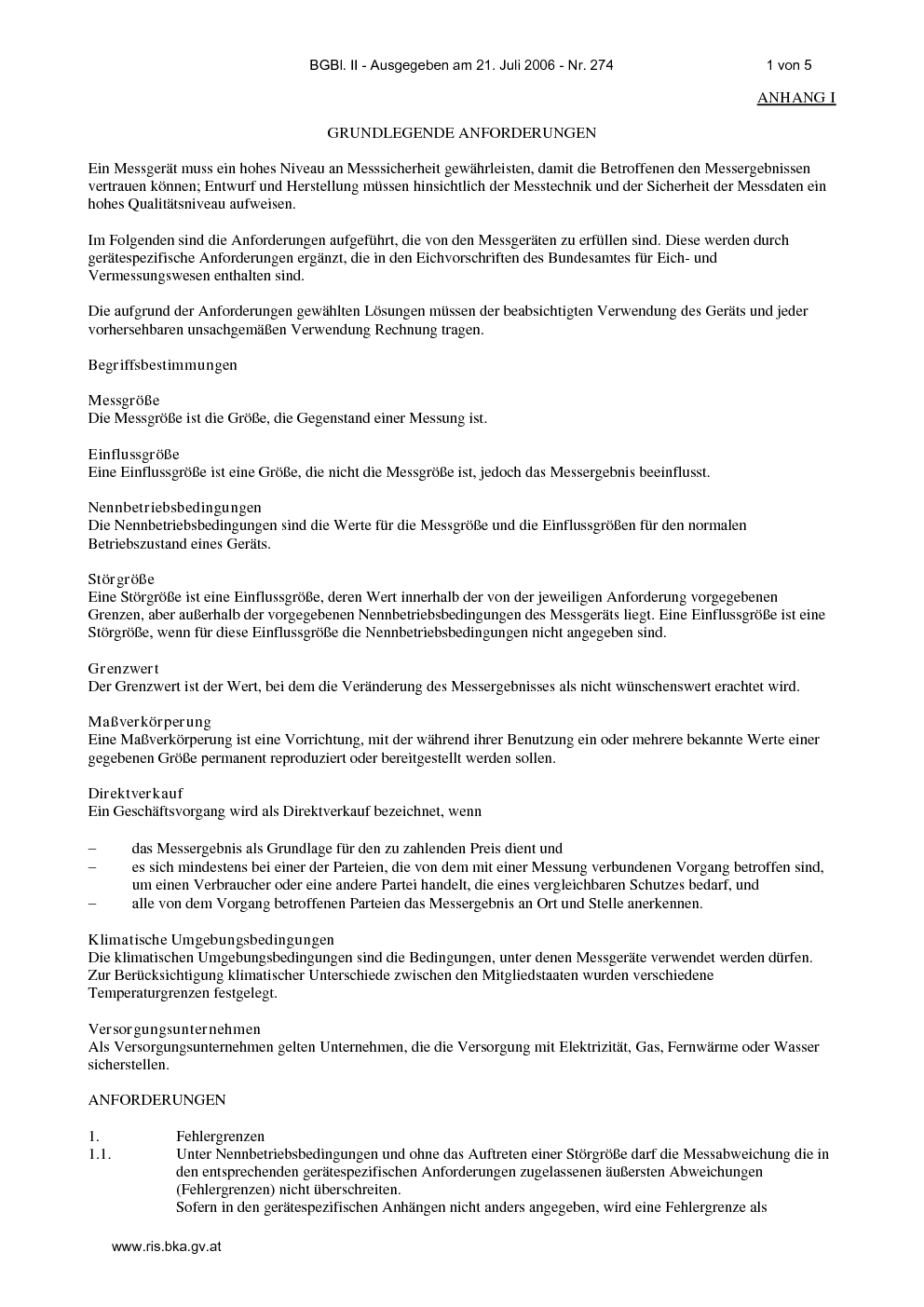 BGBl. II - Ausgegeben am 21. Juli 2006 - Nr. 274 1 von 5

ANHANG I

GRUNDLEGENDE ANFORDERUNGEN

Ein Messgerät muss ein hohes Niveau an Messsicherheit gewährleisten, damit die Betroffenen den Messergebnissen vertrauen können; Entwurf und Herstellung müssen hinsichtlich der Messtechnik und der Sicherheit der Messdaten ein hohes Qualitätsniveau aufweisen.

Im Folgenden sind die Anforderungen aufgeführt, die von den Messgeräten zu erfüllen sind. Diese werden durch gerätespezifische Anforderungen ergänzt, die in den Eichvorschriften des Bundesamtes für Eich- und Vermessungswesen enthalten sind.

Die aufgrund der Anforderungen gewählten Lösungen müssen der beabsichtigten Verwendung des Geräts und jeder vorhersehbaren unsachgemäßen Verwendung Rechnung tragen.

Begriffsbestimmungen

Messgröße
Die Messgröße ist die Größe, die Gegenstand einer Messung ist.

Einflussgröße
Eine Einflussgröße ist eine Größe, die nicht die Messgröße ist, jedoch das Messergebnis beeinflusst.

Nennbetriebsbedingungen
Die Nennbetriebsbedingungen sind die Werte für die Messgröße und die Einflussgrößen für den normalen Betriebszustand eines Geräts.

Störgröße
Eine Störgröße ist eine Einflussgröße, deren Wert innerhalb der von der jeweiligen Anforderung vorgegebenen Grenzen, aber außerhalb der vorgegebenen Nennbetriebsbedingungen des Messgeräts liegt. Eine Einflussgröße ist eine Störgröße, wenn für diese Einflussgröße die Nennbetriebsbedingungen nicht angegeben sind.

Grenzwert
Der Grenzwert ist der Wert, bei dem die Veränderung des Messergebnisses als nicht wünschenswert erachtet wird.

Maßverkörperung
Eine Maßverkörperung ist eine Vorrichtung, mit der während ihrer Benutzung ein oder mehrere bekannte Werte einer gegebenen Größe permanent reproduziert oder bereitgestellt werden sollen.

Direktverkauf
Ein Geschäftsvorgang wird als Direktverkauf bezeichnet, wenn

– das Messergebnis als Grundlage für den zu zahlenden Preis dient und
– es sich mindestens bei einer der Parteien, die von dem mit einer Messung verbundenen Vorgang betroffen sind, um einen Verbraucher oder eine andere Partei handelt, die eines vergleichbaren Schutzes bedarf, und
– alle von dem Vorgang betroffenen Parteien das Messergebnis an Ort und Stelle anerkennen.

Klimatische Umgebungsbedingungen
Die klimatischen Umgebungsbedingungen sind die Bedingungen, unter denen Messgeräte verwendet werden dürfen. Zur Berücksichtigung klimatischer Unterschiede zwischen den Mitgliedstaaten wurden verschiedene Temperaturgrenzen festgelegt.

Versorgungsunternehmen
Als Versorgungsunternehmen gelten Unternehmen, die die Versorgung mit Elektrizität, Gas, Fernwärme oder Wasser sicherstellen.

ANFORDERUNGEN

1. Fehlergrenzen
1.1. Unter Nennbetriebsbedingungen und ohne das Auftreten einer Störgröße darf die Messabweichung die in den entsprechenden gerätespezifischen Anforderungen zugelassenen äußersten Abweichungen (Fehlergrenzen) nicht überschreiten.
Sofern in den gerätespezifischen Anhängen nicht anders angegeben, wird eine Fehlergrenze als

www.ris.bka.gv.at